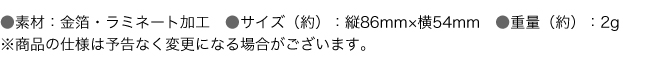 ●素材：金箔・ラミネート加工　●サイズ（約）：縦86mm×横54mm　●重量（約）：2g
※商品の仕様は予告なく変更になる場合がございます。